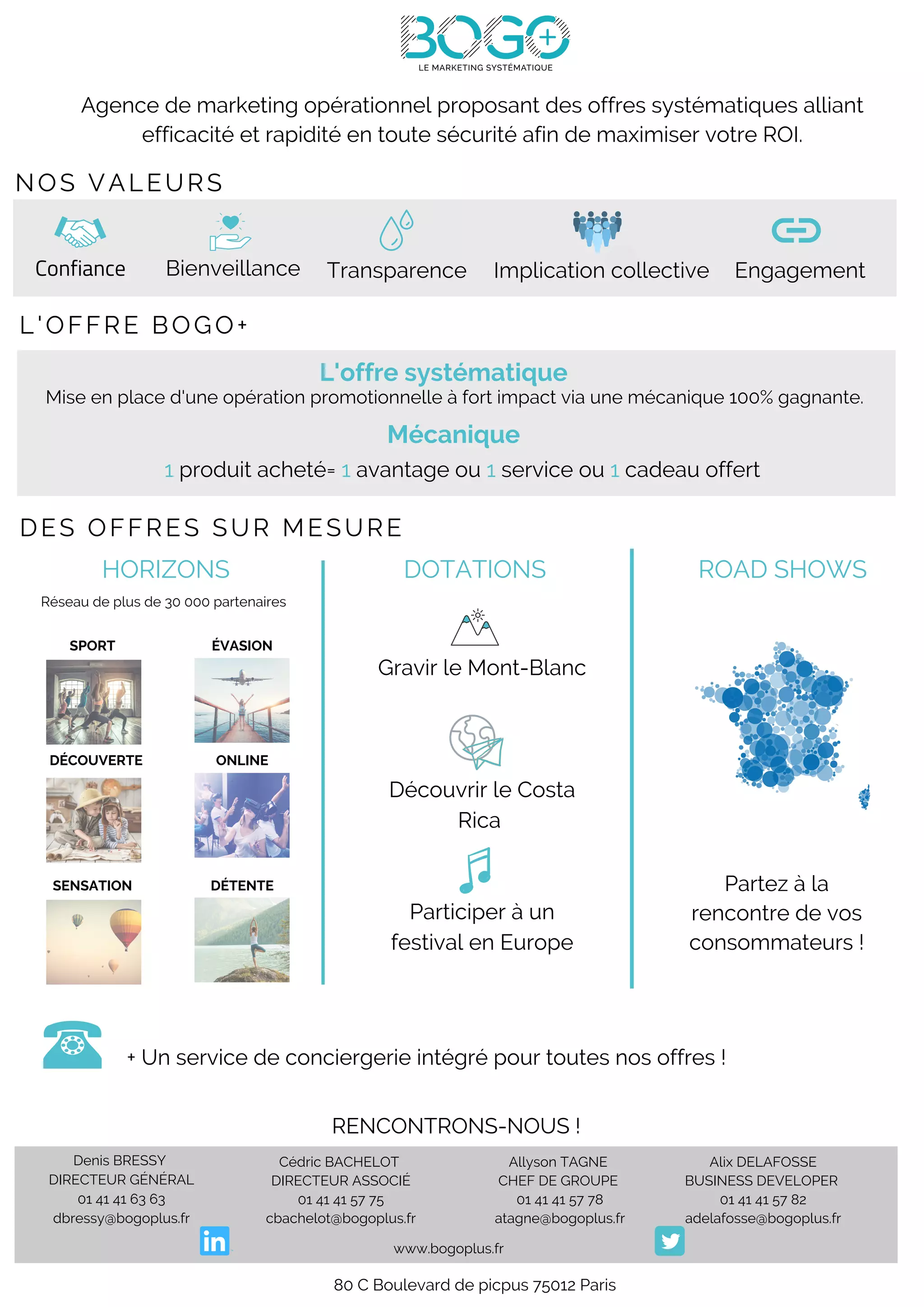 BOGO+
LE MARKETING SYSTÉMATIQUE

Agence de marketing opérationnel proposant des offres systématiques alliant efficacité et rapidité en toute sécurité afin de maximiser votre ROI.

NOS VALEURS

Confiance
Bienveillance
Transparence
Implication collective
Engagement

L'OFFRE BOGO+

L'offre systématique
Mise en place d'une opération promotionnelle à fort impact via une mécanique 100% gagnante.

Mécanique
1 produit acheté= 1 avantage ou 1 service ou 1 cadeau offert

DES OFFRES SUR MESURE

HORIZONS
Réseau de plus de 30 000 partenaires

SPORT
ÉVASION
DÉCOUVERTE
ONLINE
SENSATION
DÉTENTE

DOTATIONS

Gravir le Mont-Blanc

Découvrir le Costa Rica

Participer à un festival en Europe

ROAD SHOWS

Partez à la rencontre de vos consommateurs !

+ Un service de conciergerie intégré pour toutes nos offres !

RENCONTRONS-NOUS !

Denis BRESSY
DIRECTEUR GÉNÉRAL
01 41 41 63 63
dbressy@bogoplus.fr

Cédric BACHELOT
DIRECTEUR ASSOCIÉ
01 41 41 57 75
cbachelot@bogoplus.fr

Allyson TAGNE
CHEF DE GROUPE
01 41 41 57 78
atagne@bogoplus.fr

Alix DELAFOSSE
BUSINESS DEVELOPER
01 41 41 57 82
adelafosse@bogoplus.fr

in

www.bogoplus.fr

80 C Boulevard de picpus 75012 Paris